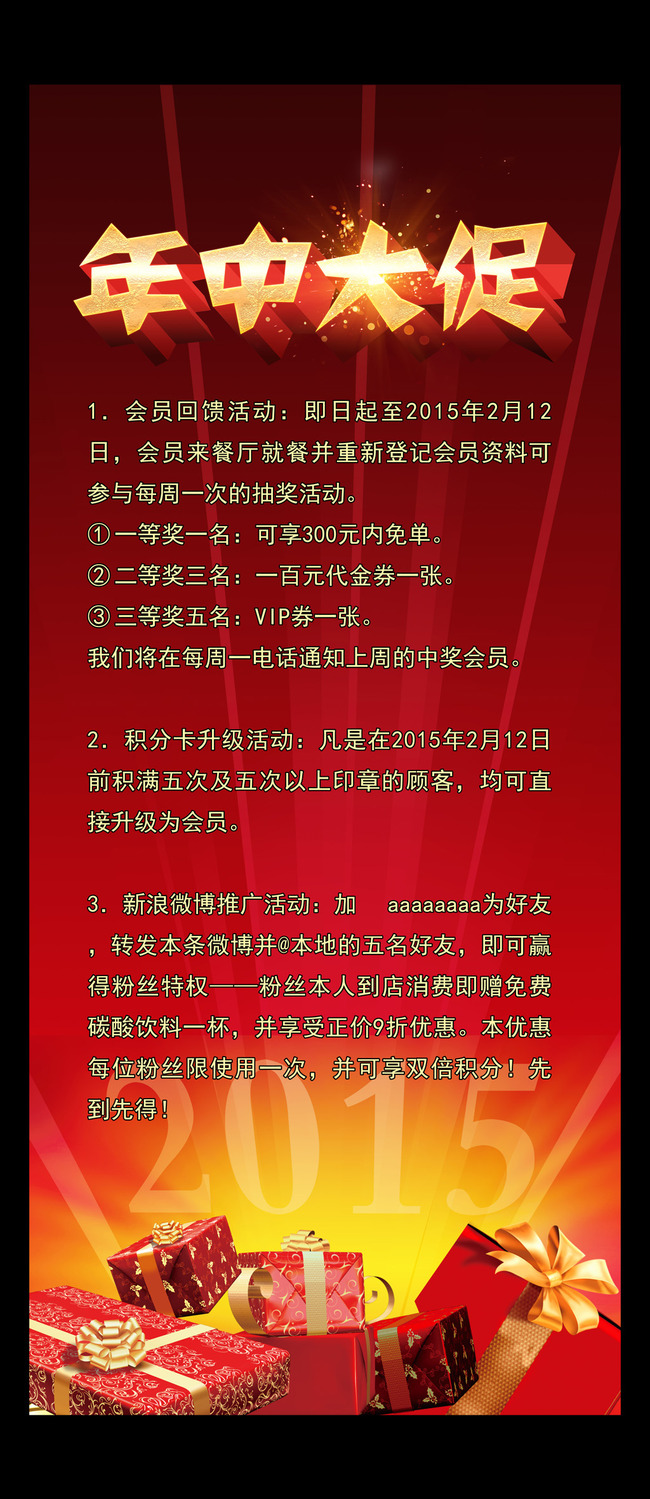 年中大促

1. 会员回馈活动：即日起至2015年2月12日，会员来餐厅就餐并重新登记会员资料可参与每周一次的抽奖活动。
①一等奖一名：可享300元内免单。
②二等奖三名：一百元代金券一张。
③三等奖五名：VIP券一张。
我们将在每周一电话通知上周的中奖会员。

2. 积分卡升级活动：凡是在2015年2月12日前积满五次及五次以上印章的顾客，均可直接升级为会员。

3. 新浪微博推广活动：加 aaaaaaaa为好友，转发本条微博并@本地的五名好友，即可赢得粉丝特权——粉丝本人到店消费即赠免费碳酸饮料一杯，并享受正价9折优惠。本优惠每位粉丝限使用一次，并可享双倍积分！先到先得！

2015